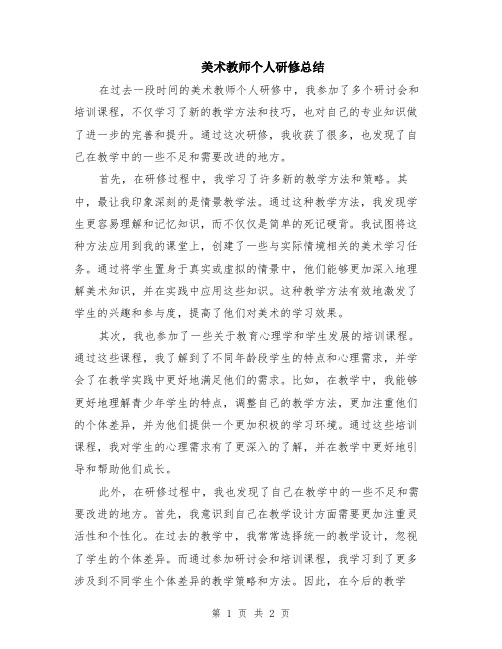 美术教师个人研修总结

在过去一段时间的美术教师个人研修中，我参加了多个研讨会和培训课程，不仅学习了新的教学方法和技巧，也对自己的专业知识做了进一步的完善和提升。通过这次研修，我收获了很多，也发现了自己在教学中的一些不足和需要改进的地方。

首先，在研修过程中，我学习了许多新的教学方法和策略。其中，最让我印象深刻的是情景教学法。通过这种教学方法，我发现学生更容易理解和记忆知识，而不仅仅是简单的死记硬背。我试图将这种方法应用到我的课堂上，创建了一些与实际情境相关的美术学习任务。通过将学生置身于真实或虚拟的情景中，他们能够更加深入地理解美术知识，并在实践中应用这些知识。这种教学方法有效地激发了学生的兴趣和参与度，提高了他们对美术的学习效果。

其次，我也参加了一些关于教育心理学和学生发展的培训课程。通过这些课程，我了解到了不同年龄段学生的特点和心理需求，并学会了在教学实践中更好地满足他们的需求。比如，在教学中，我能够更好地理解青少年学生的特点，调整自己的教学方法，更加注重他们的个体差异，并为他们提供一个更加积极的学习环境。通过这些培训课程，我对学生的心理需求有了更深入的了解，并在教学中更好地引导和帮助他们成长。

此外，在研修过程中，我也发现了自己在教学中的一些不足和需要改进的地方。首先，我意识到自己在教学设计方面需要更加注重灵活性和个性化。在过去的教学中，我常常选择统一的教学设计，忽视了学生的个体差异。而通过参加研讨会和培训课程，我学习到了更多涉及到不同学生个体差异的教学策略和方法。因此，在今后的教学

第 1 页 共 2 页